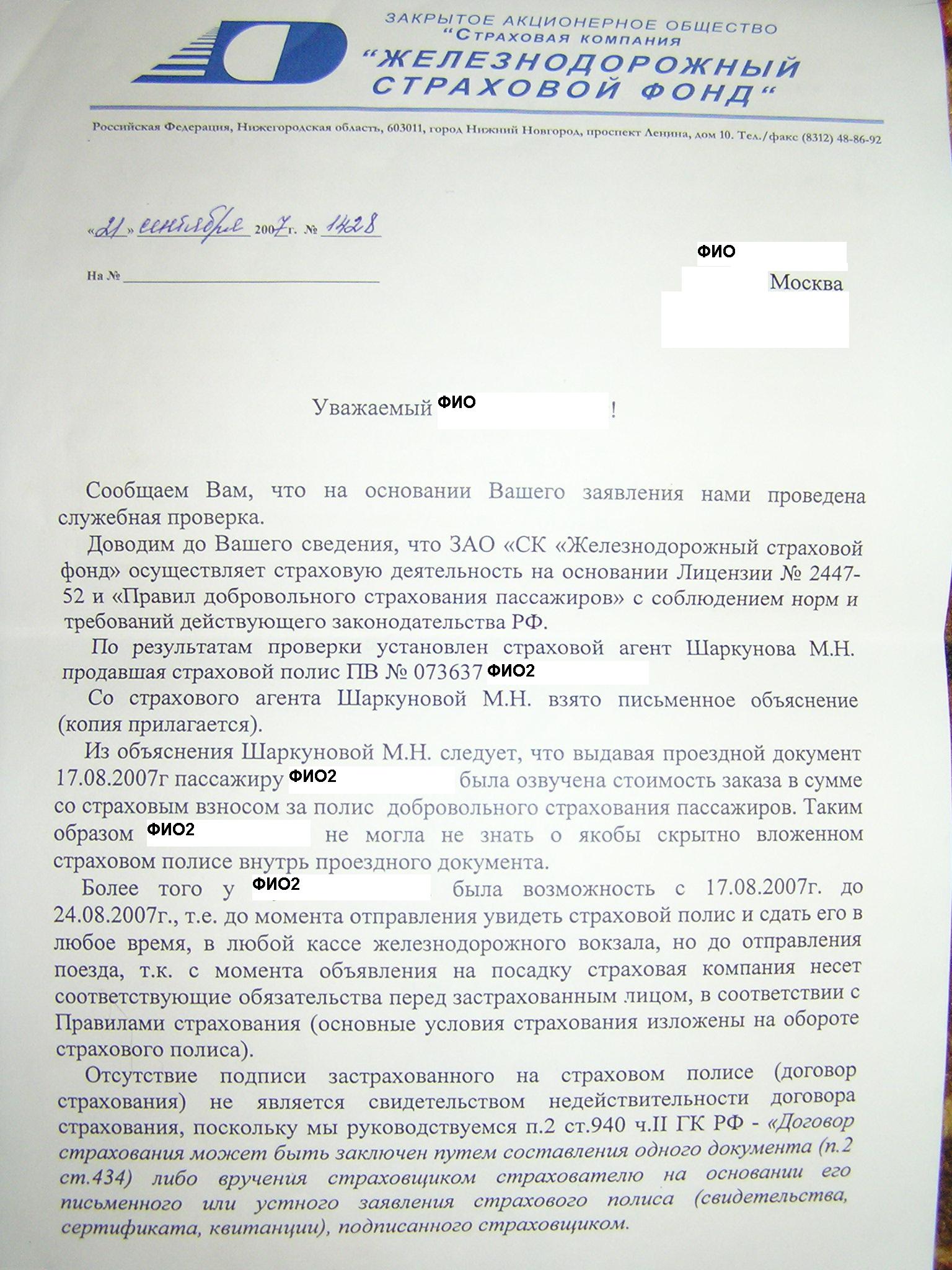 ЗАКРЫТОЕ АКЦИОНЕРНОЕ ОБЩЕСТВО
"СТРАХОВАЯ КОМПАНИЯ
"ЖЕЛЕЗНОДОРОЖНЫЙ СТРАХОВОЙ ФОНД"

Российская Федерация, Нижегородская область, 603011, город Нижний Новгород, проспект Ленина, дом 10. Тел./факс (8312) 48-86-92

«21» сентября 2007г. № 1428

На №

ФИО
Москва

Уважаемый ФИО !

Сообщаем Вам, что на основании Вашего заявления нами проведена служебная проверка.

Доводим до Вашего сведения, что ЗАО «СК «Железнодорожный страховой фонд» осуществляет страховую деятельность на основании Лицензии № 2447-52 и «Правил добровольного страхования пассажиров» с соблюдением норм и требований действующего законодательства РФ.

По результатам проверки установлен страховой агент Шаркунова М.Н. продавшая страховой полис ПВ № 073637 ФИО2

Со страхового агента Шаркуновой М.Н. взято письменное объяснение (копия прилагается).

Из объяснения Шаркуновой М.Н. следует, что выдавая проездной документ 17.08.2007г пассажиру ФИО2 была озвучена стоимость заказа в сумме со страховым взносом за полис добровольного страхования пассажиров. Таким образом ФИО2 не могла не знать о якобы скрытно вложенном страховом полисе внутрь проездного документа.

Более того у ФИО2 была возможность с 17.08.2007г. до 24.08.2007г., т.е. до момента отправления увидеть страховой полис и сдать его в любое время, в любой кассе железнодорожного вокзала, но до отправления поезда, т.к. с момента объявления на посадку страховая компания несет соответствующие обязательства перед застрахованным лицом, в соответствии с Правилами страхования (основные условия страхования изложены на обороте страхового полиса).

Отсутствие подписи застрахованного на страховом полисе (договор страхования) не является свидетельством недействительности договора страхования, поскольку мы руководствуемся п.2 ст.940 ч.II ГК РФ - «Договор страхования может быть заключен путем составления одного документа (п.2 ст.434) либо вручения страховщиком страхователю на основании его письменного или устного заявления страхового полиса (свидетельства, сертификата, квитанции), подписанного страховщиком.